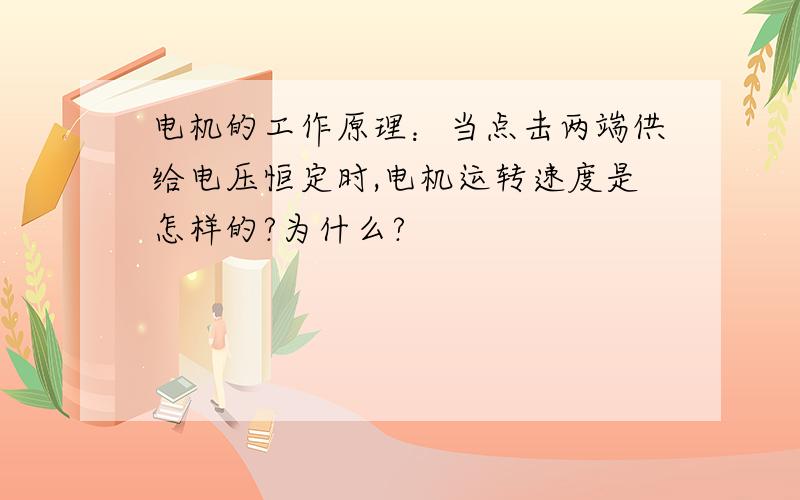 电机的工作原理：当点击两端供给电压恒定时,电机运转速度是怎样的?为什么?